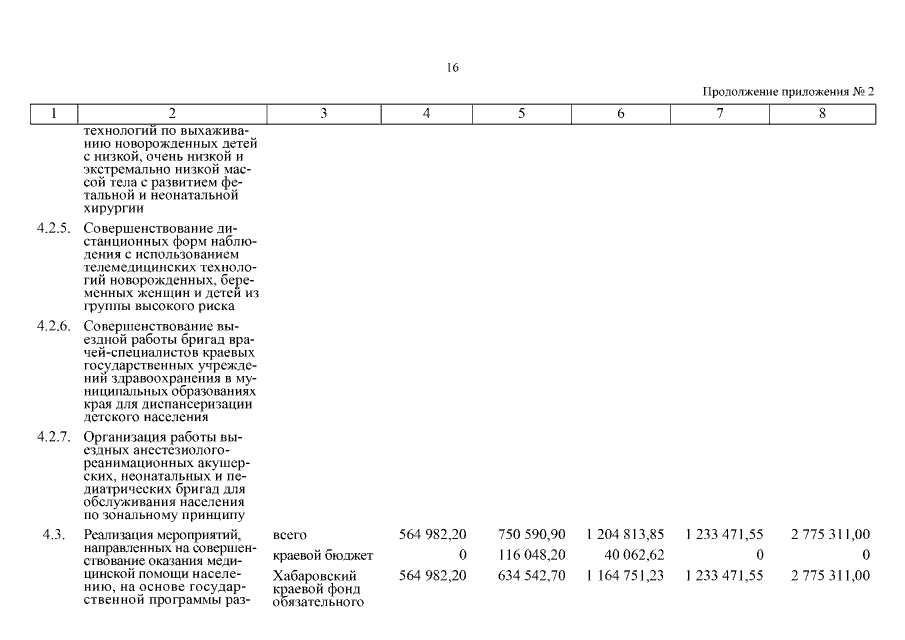 16

Продолжение приложения № 2

| 1 | 2 | 3 | 4 | 5 | 6 | 7 | 8 |
|---|---|---|---|---|---|---|---|
| | технологий по выхаживанию новорожденных детей с низкой, очень низкой и экстремально низкой массой тела с развитием фетальной и неонатальной хирургии | | | | | | |
| 4.2.5. | Совершенствование дистанционных форм наблюдения с использованием телемедицинских технологий новорожденных, беременных женщин и детей из группы высокого риска | | | | | | |
| 4.2.6. | Совершенствование выездной работы бригад врачей-специалистов краевых государственных учреждений здравоохранения в муниципальных образованиях края для диспансеризации детского населения | | | | | | |
| 4.2.7. | Организация работы выездных анестезиолого-реанимационных акушерских, неонатальных и педиатрических бригад для обслуживания населения по зональному принципу | | | | | | |
| 4.3. | Реализация мероприятий, направленных на совершенствование оказания медицинской помощи населению, на основе государственной программы раз- | всего | 564 982,20 | 750 590,90 | 1 204 813,85 | 1 233 471,55 | 2 775 311,00 |
| | | краевой бюджет | 0 | 116 048,20 | 40 062,62 | 0 | 0 |
| | | Хабаровский краевой фонд обязательного | 564 982,20 | 634 542,70 | 1 164 751,23 | 1 233 471,55 | 2 775 311,00 |